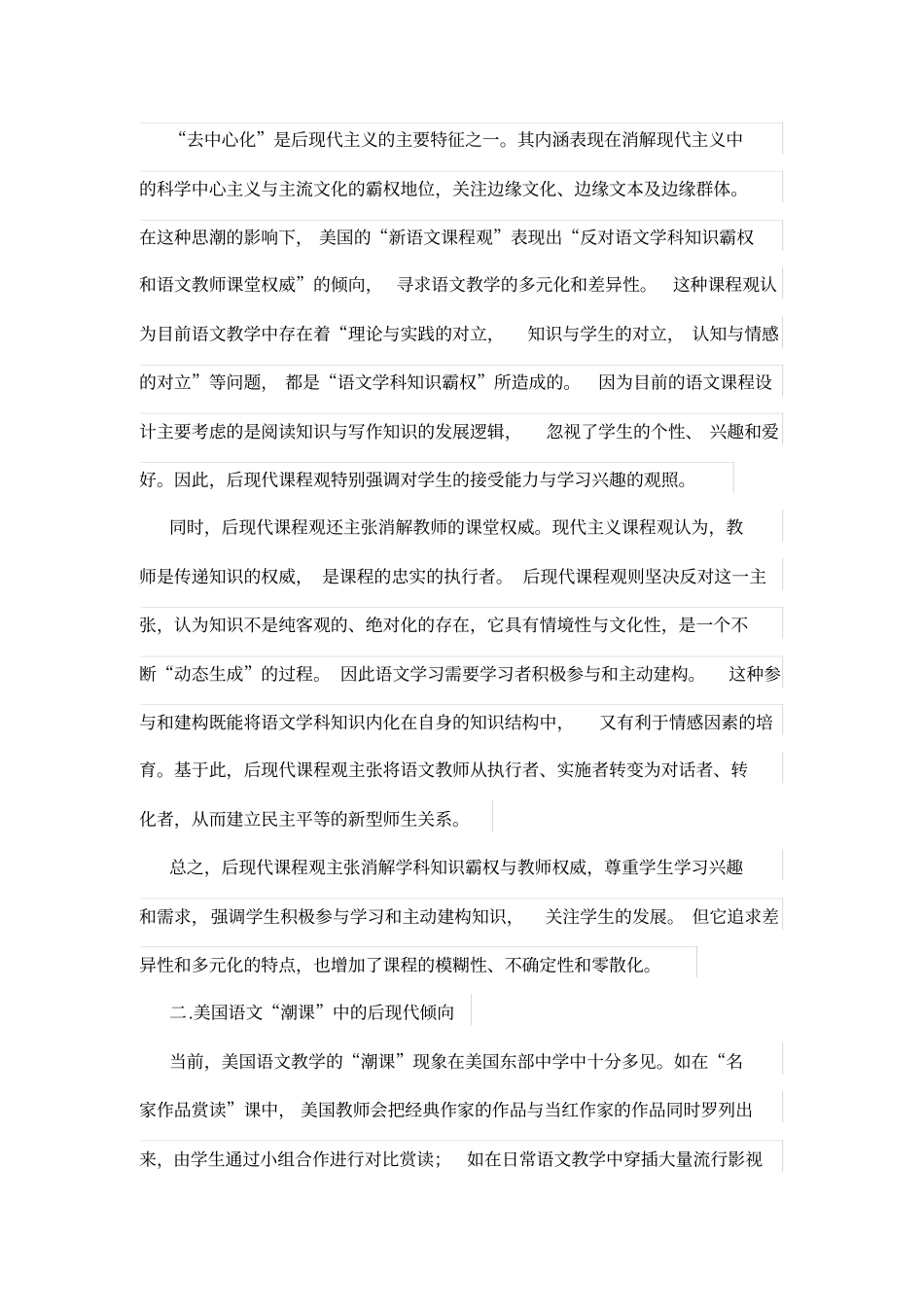 “去中心化”是后现代主义的主要特征之一。其内涵表现在消解现代主义中的科学中心主义与主流文化的霸权地位，关注边缘文化、边缘文本及边缘群体。在这种思潮的影响下，美国的“新语文课程观”表现出“反对语文学科知识霸权和语文教师课堂权威”的倾向，寻求语文教学的多元化和差异性。这种课程观认为目前语文教学中存在着“理论与实践的对立，知识与学生的对立，认知与情感的对立”等问题，都是“语文学科知识霸权”所造成的。因为目前的语文课程设计主要考虑的是阅读知识与写作知识的发展逻辑，忽视了学生的个性、兴趣和爱好。因此，后现代课程观特别强调对学生的接受能力与学习兴趣的观照。

同时，后现代课程观还主张消解教师的课堂权威。现代主义课程观认为，教师是传递知识的权威，是课程的忠实的执行者。后现代课程观则坚决反对这一主张，认为知识不是纯客观的、绝对化的存在，它具有情境性与文化性，是一个不断“动态生成”的过程。因此语文学习需要学习者积极参与和主动建构。这种参与和建构既能将语文学科知识内化在自身的知识结构中，又有利于情感因素的培育。基于此，后现代课程观主张将语文教师从执行者、实施者转变为对话者、转化者，从而建立民主平等的新型师生关系。

总之，后现代课程观主张消解学科知识霸权与教师权威，尊重学生学习兴趣和需求，强调学生积极参与学习和主动建构知识，关注学生的发展。但它追求差异性和多元化的特点，也增加了课程的模糊性、不确定性和零散化。

二.美国语文“潮课”中的后现代倾向

当前，美国语文教学的“潮课”现象在美国东部中学中十分多见。如在“名家作品赏读”课中，美国教师会把经典作家的作品与当红作家的作品同时罗列出来，由学生通过小组合作进行对比赏读；如在日常语文教学中穿插大量流行影视